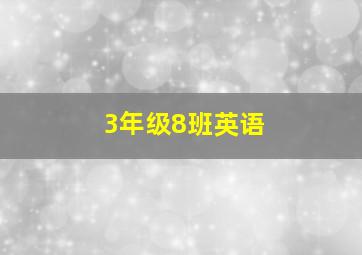 3年级8班英语